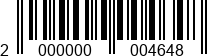 2 000000 004648